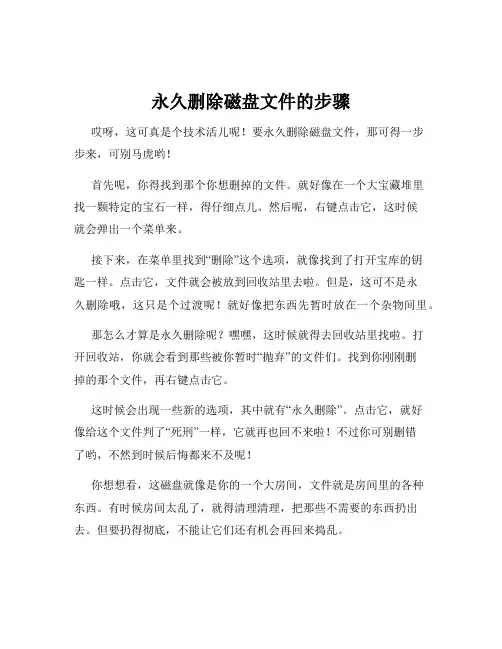 永久删除磁盘文件的步骤

哎呀，这可真是个技术活儿呢！要永久删除磁盘文件，那可得一步步来，可别马虎哟！

首先呢，你得找到那个你想删掉的文件。就好像在一个大宝藏堆里找一颗特定的宝石一样，得仔细点儿。然后呢，右键点击它，这时候就会弹出一个菜单来。

接下来，在菜单里找到“删除”这个选项，就像找到了打开宝库的钥匙一样。点击它，文件就会被放到回收站里去啦。但是，这可不是永久删除哦，这只是个过渡呢！就好像把东西先暂时放在一个杂物间里。

那怎么才算是永久删除呢？嘿嘿，这时候就得去回收站里找啦。打开回收站，你就会看到那些被你暂时“抛弃”的文件们。找到你刚刚删掉的那个文件，再右键点击它。

这时候会出现一些新的选项，其中就有“永久删除”。点击它，就好像给这个文件判了“死刑”一样，它就再也回不来啦！不过你可别删错了哟，不然到时候后悔都来不及呢！

你想想看，这磁盘就像是你的一个大房间，文件就是房间里的各种东西。有时候房间太乱了，就得清理清理，把那些不需要的东西扔出去。但要扔得彻底，不能让它们还有机会再回来捣乱。